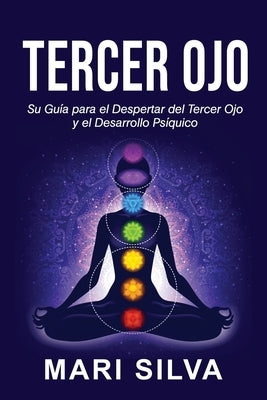 TERCER OJO

Su Guía para el Despertar del Tercer Ojo y el Desarrollo Psíquico

MARI SILVA